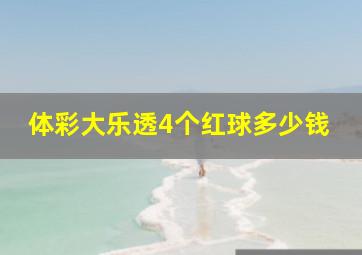 体彩大乐透4个红球多少钱